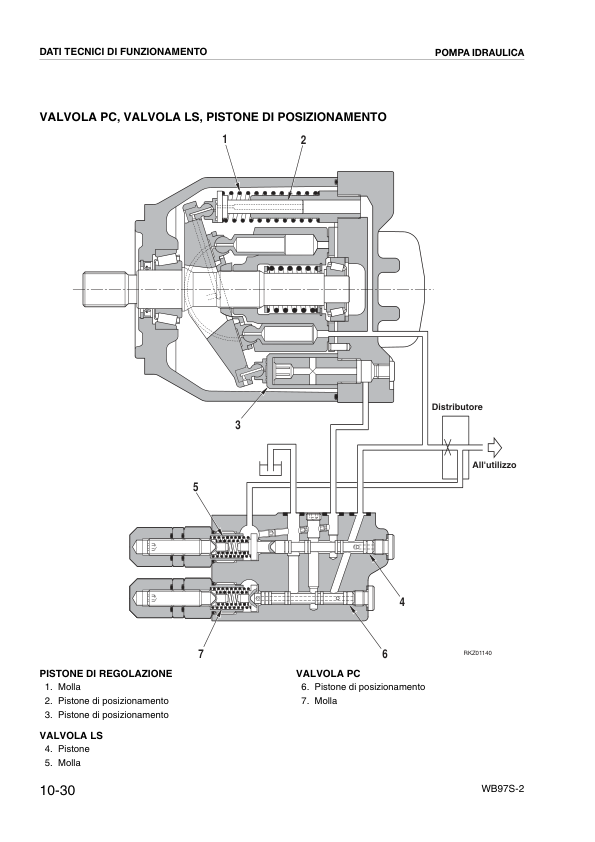 DATI TECNICI DI FUNZIONAMENTO

POMPA IDRAULICA

VALVOLA PC, VALVOLA LS, PISTONE DI POSIZIONAMENTO

1
2
3
Distributore
All'utilizzo
5
4
7
6
RKZ01140

PISTONE DI REGOLAZIONE
1. Molla
2. Pistone di posizionamento
3. Pistone di posizionamento

VALVOLA LS
4. Pistone
5. Molla

VALVOLA PC
6. Pistone di posizionamento
7. Molla

10-30

WB97S-2